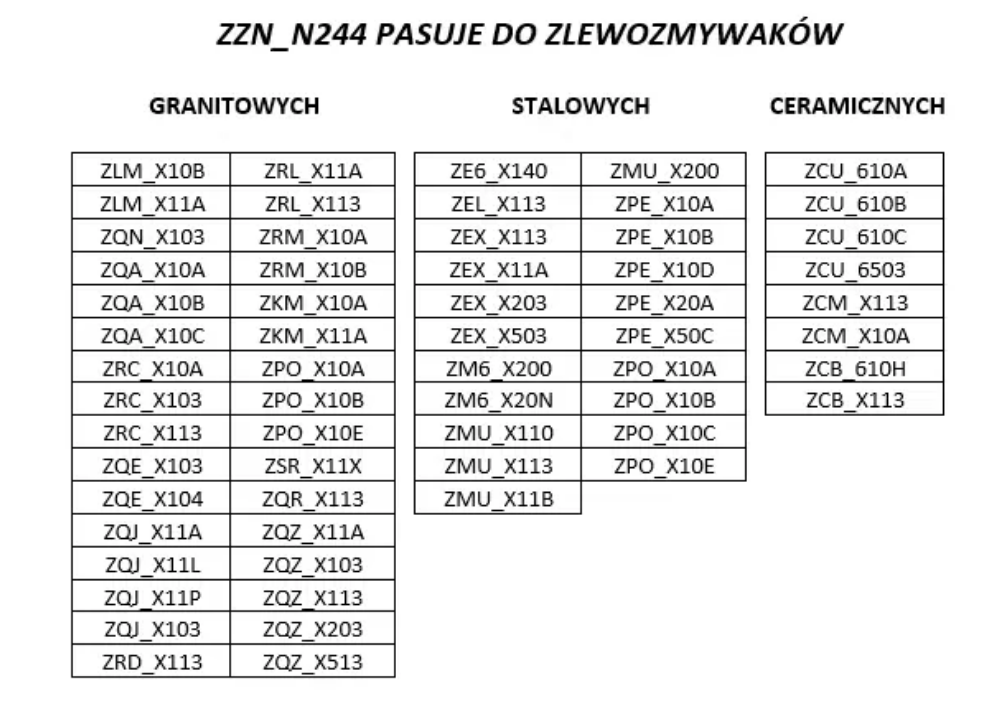 ZZN_N244 PASUJE DO ZLEWOZMYWAKÓW

GRANITOWYCH

| ZLM_X10B | ZRL_X11A |
|---|---|
| ZLM_X11A | ZRL_X113 |
| ZQN_X103 | ZRM_X10A |
| ZQA_X10A | ZRM_X10B |
| ZQA_X10B | ZKM_X10A |
| ZQA_X10C | ZKM_X11A |
| ZRC_X10A | ZPO_X10A |
| ZRC_X103 | ZPO_X10B |
| ZRC_X113 | ZPO_X10E |
| ZQE_X103 | ZSR_X11X |
| ZQE_X104 | ZQR_X113 |
| ZQJ_X11A | ZQZ_X11A |
| ZQJ_X11L | ZQZ_X103 |
| ZQJ_X11P | ZQZ_X113 |
| ZQJ_X103 | ZQZ_X203 |
| ZRD_X113 | ZQZ_X513 |

STALOWYCH

| ZE6_X140 | ZMU_X200 |
|---|---|
| ZEL_X113 | ZPE_X10A |
| ZEX_X113 | ZPE_X10B |
| ZEX_X11A | ZPE_X10D |
| ZEX_X203 | ZPE_X20A |
| ZEX_X503 | ZPE_X50C |
| ZM6_X200 | ZPO_X10A |
| ZM6_X20N | ZPO_X10B |
| ZMU_X110 | ZPO_X10C |
| ZMU_X113 | ZPO_X10E |
| ZMU_X11B | |

CERAMICZNYCH

| ZCU_610A |
|---|
| ZCU_610B |
| ZCU_610C |
| ZCU_6503 |
| ZCM_X113 |
| ZCM_X10A |
| ZCB_610H |
| ZCB_X113 |